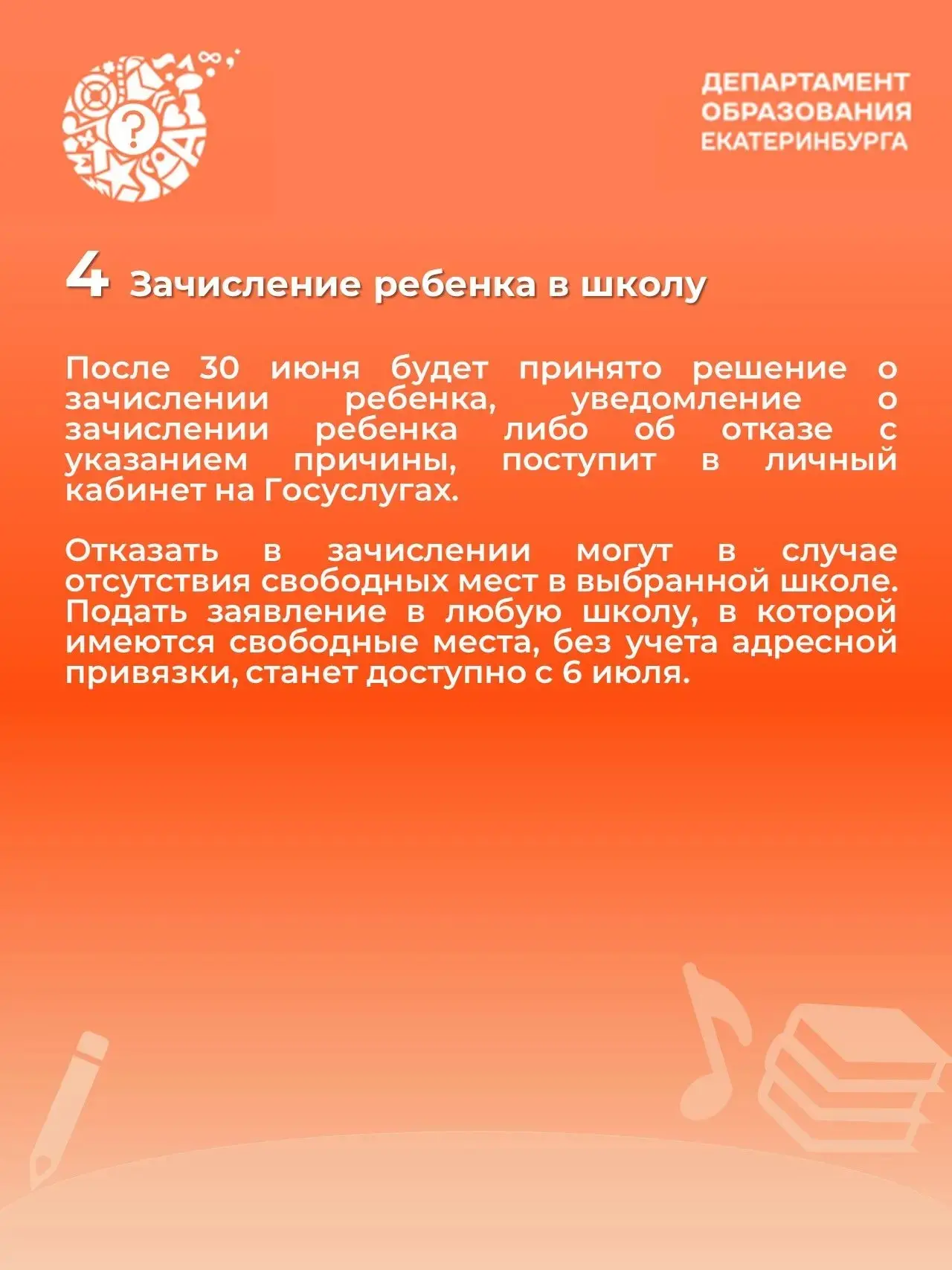 ДЕПАРТАМЕНТ
ОБРАЗОВАНИЯ
ЕКАТЕРИНБУРГА

4 Зачисление ребенка в школу

После 30 июня будет принято решение о зачислении ребенка, уведомление о зачислении ребенка либо об отказе с указанием причины, поступит в личный кабинет на Госуслугах.

Отказать в зачислении могут в случае отсутствия свободных мест в выбранной школе. Подать заявление в любую школу, в которой имеются свободные места, без учета адресной привязки, станет доступно с 6 июля.